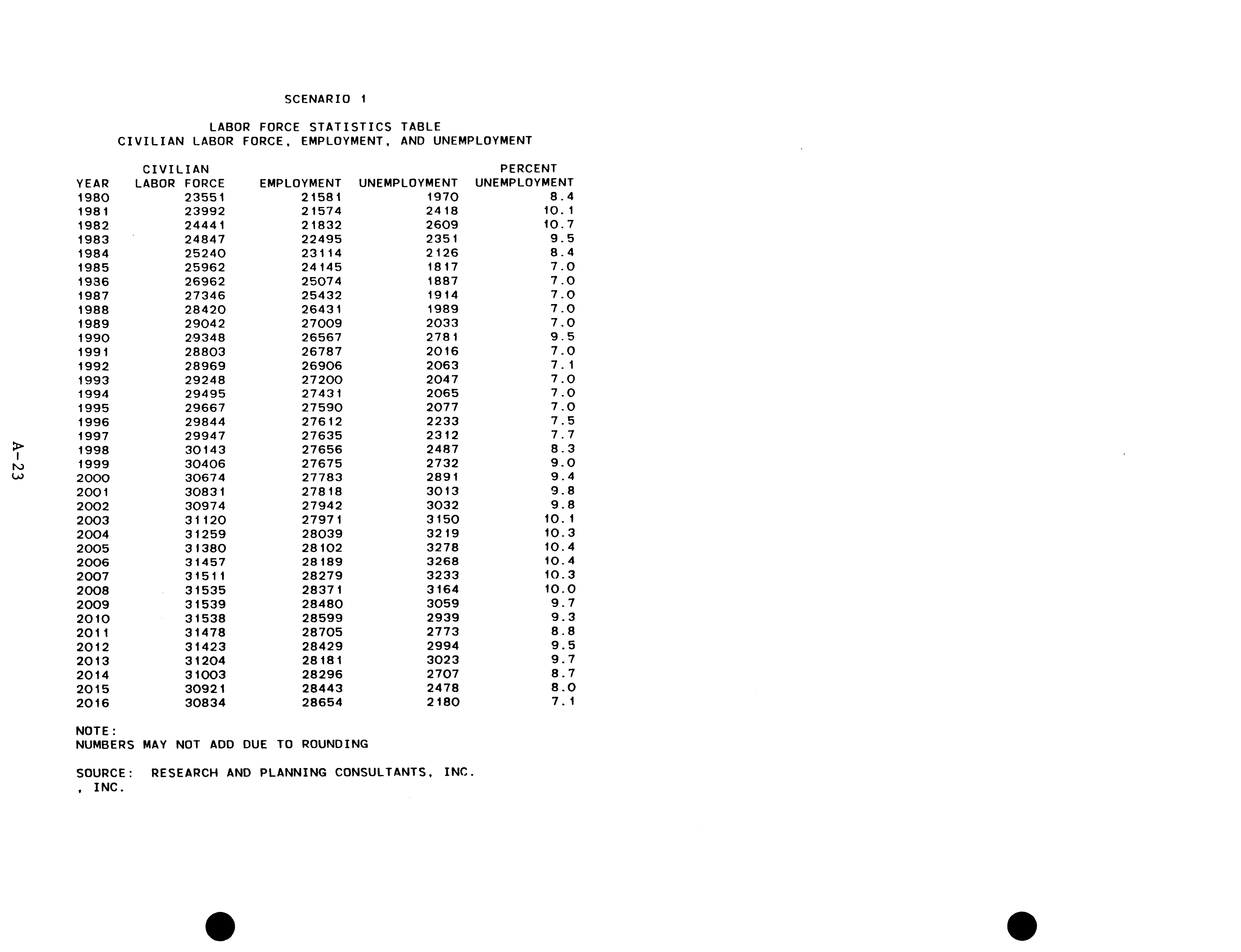 SCENARIO 1

LABOR FORCE STATISTICS TABLE
CIVILIAN LABOR FORCE, EMPLOYMENT, AND UNEMPLOYMENT

| YEAR | CIVILIAN LABOR FORCE | EMPLOYMENT | UNEMPLOYMENT | PERCENT UNEMPLOYMENT |
|---|---|---|---|---|
| 1980 | 23551 | 21581 | 1970 | 8.4 |
| 1981 | 23992 | 21574 | 2418 | 10.1 |
| 1982 | 24441 | 21832 | 2609 | 10.7 |
| 1983 | 24847 | 22495 | 2351 | 9.5 |
| 1984 | 25240 | 23114 | 2126 | 8.4 |
| 1985 | 25962 | 24145 | 1817 | 7.0 |
| 1936 | 26962 | 25074 | 1887 | 7.0 |
| 1987 | 27346 | 25432 | 1914 | 7.0 |
| 1988 | 28420 | 26431 | 1989 | 7.0 |
| 1989 | 29042 | 27009 | 2033 | 7.0 |
| 1990 | 29348 | 26567 | 2781 | 9.5 |
| 1991 | 28803 | 26787 | 2016 | 7.0 |
| 1992 | 28969 | 26906 | 2063 | 7.1 |
| 1993 | 29248 | 27200 | 2047 | 7.0 |
| 1994 | 29495 | 27431 | 2065 | 7.0 |
| 1995 | 29667 | 27590 | 2077 | 7.0 |
| 1996 | 29844 | 27612 | 2233 | 7.5 |
| 1997 | 29947 | 27635 | 2312 | 7.7 |
| 1998 | 30143 | 27656 | 2487 | 8.3 |
| 1999 | 30406 | 27675 | 2732 | 9.0 |
| 2000 | 30674 | 27783 | 2891 | 9.4 |
| 2001 | 30831 | 27818 | 3013 | 9.8 |
| 2002 | 30974 | 27942 | 3032 | 9.8 |
| 2003 | 31120 | 27971 | 3150 | 10.1 |
| 2004 | 31259 | 28039 | 3219 | 10.3 |
| 2005 | 31380 | 28102 | 3278 | 10.4 |
| 2006 | 31457 | 28189 | 3268 | 10.4 |
| 2007 | 31511 | 28279 | 3233 | 10.3 |
| 2008 | 31535 | 28371 | 3164 | 10.0 |
| 2009 | 31539 | 28480 | 3059 | 9.7 |
| 2010 | 31538 | 28599 | 2939 | 9.3 |
| 2011 | 31478 | 28705 | 2773 | 8.8 |
| 2012 | 31423 | 28429 | 2994 | 9.5 |
| 2013 | 31204 | 28181 | 3023 | 9.7 |
| 2014 | 31003 | 28296 | 2707 | 8.7 |
| 2015 | 30921 | 28443 | 2478 | 8.0 |
| 2016 | 30834 | 28654 | 2180 | 7.1 |

NOTE:
NUMBERS MAY NOT ADD DUE TO ROUNDING

SOURCE: RESEARCH AND PLANNING CONSULTANTS, INC.
, INC.

A-23